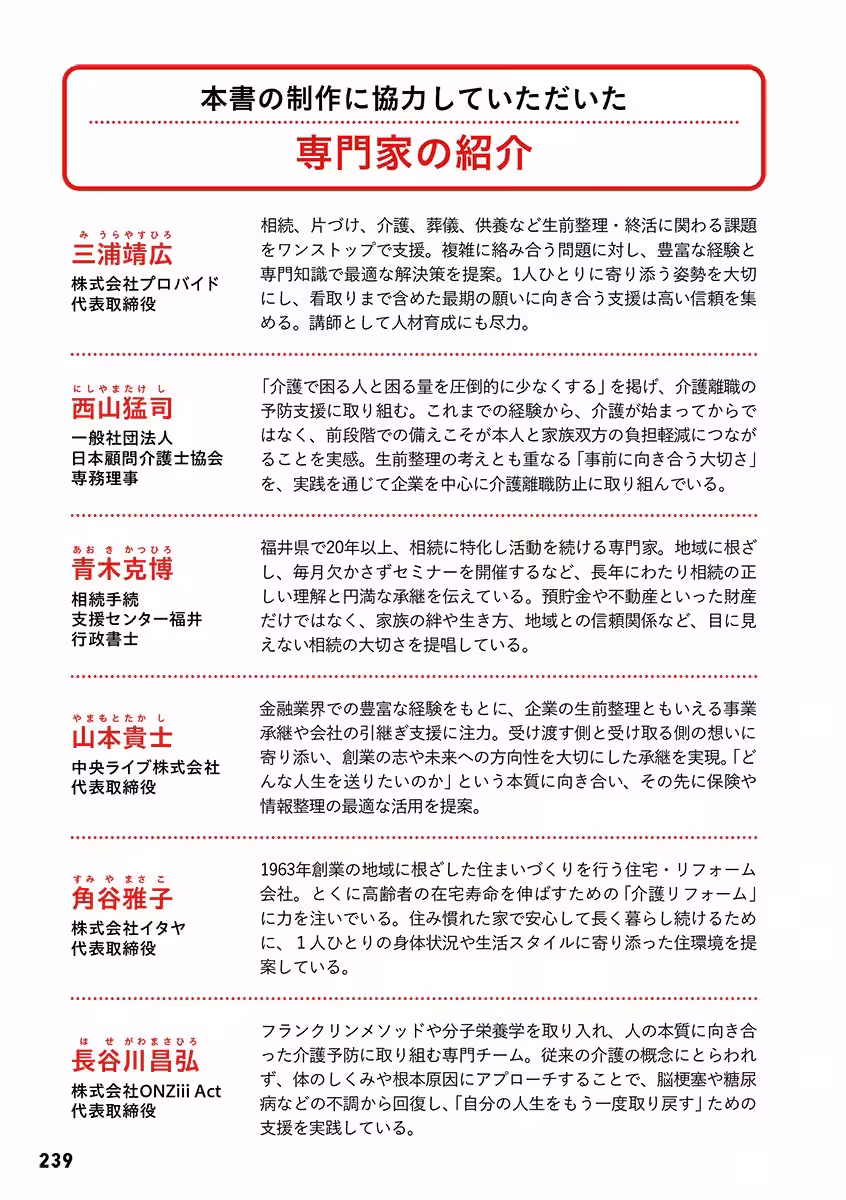 本書の制作に協力していただいた

専門家の紹介

みうらやすひろ
三浦靖広
株式会社プロバイド
代表取締役

相続、片づけ、介護、葬儀、供養など生前整理・終活に関わる課題をワンストップで支援。複雑に絡み合う問題に対し、豊富な経験と専門知識で最適な解決策を提案。1人ひとりに寄り添う姿勢を大切にし、看取りまで含めた最期の願いに向き合う支援は高い信頼を集める。講師として人材育成にも尽力。

にしやまたけし
西山猛司
一般社団法人
日本顧問介護士協会
専務理事

「介護で困る人と困る量を圧倒的に少なくする」を掲げ、介護離職の予防支援に取り組む。これまでの経験から、介護が始まってからではなく、前段階での備えこそが本人と家族双方の負担軽減につながることを実感。生前整理の考えとも重なる「事前に向き合う大切さ」を、実践を通じて企業を中心に介護離職防止に取り組んでいる。

あおきかつひろ
青木克博
相続手続
支援センター福井
行政書士

福井県で20年以上、相続に特化し活動を続ける専門家。地域に根ざし、毎月欠かさずセミナーを開催するなど、長年にわたり相続の正しい理解と円満な承継を伝えている。預貯金や不動産といった財産だけではなく、家族の絆や生き方、地域との信頼関係など、目に見えない相続の大切さを提唱している。

やまもとたかし
山本貴士
中央ライブ株式会社
代表取締役

金融業界での豊富な経験をもとに、企業の生前整理ともいえる事業承継や会社の引継ぎ支援に注力。受け渡す側と受け取る側の想いに寄り添い、創業の志や未来への方向性を大切にした承継を実現。「どんな人生を送りたいのか」という本質に向き合い、その先に保険や情報整理の最適な活用を提案。

すみやまさこ
角谷雅子
株式会社イタヤ
代表取締役

1963年創業の地域に根ざした住まいづくりを行う住宅・リフォーム会社。とくに高齢者の在宅寿命を伸ばすための「介護リフォーム」に力を注いでいる。住み慣れた家で安心して長く暮らし続けるために、1人ひとりの身体状況や生活スタイルに寄り添った住環境を提案している。

はせがわまさひろ
長谷川昌弘
株式会社ONZiii Act
代表取締役

フランクリンメソッドや分子栄養学を取り入れ、人の本質に向き合った介護予防に取り組む専門チーム。従来の介護の概念にとらわれず、体のしくみや根本原因にアプローチすることで、脳梗塞や糖尿病などの不調から回復し、「自分の人生をもう一度取り戻す」ための支援を実践している。

239